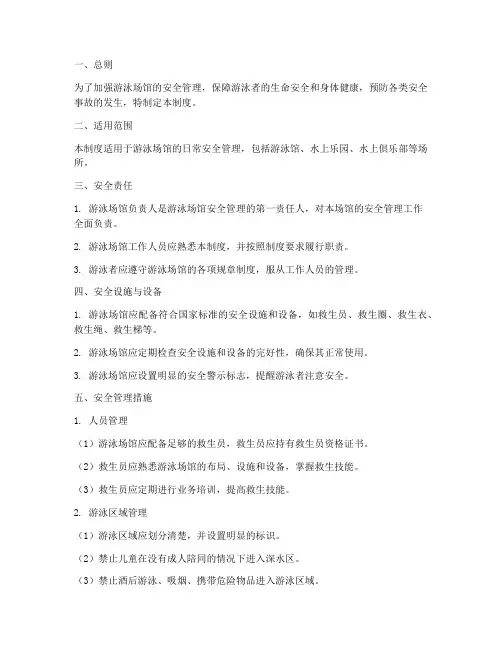 一、总则

为了加强游泳场馆的安全管理，保障游泳者的生命安全和身体健康，预防各类安全事故的发生，特制定本制度。

二、适用范围

本制度适用于游泳场馆的日常安全管理，包括游泳馆、水上乐园、水上俱乐部等场所。

三、安全责任

1. 游泳场馆负责人是游泳场馆安全管理的第一责任人，对本场馆的安全管理工作全面负责。

2. 游泳场馆工作人员应熟悉本制度，并按照制度要求履行职责。

3. 游泳者应遵守游泳场馆的各项规章制度，服从工作人员的管理。

四、安全设施与设备

1. 游泳场馆应配备符合国家标准的安全设施和设备，如救生员、救生圈、救生衣、救生绳、救生梯等。

2. 游泳场馆应定期检查安全设施和设备的完好性，确保其正常使用。

3. 游泳场馆应设置明显的安全警示标志，提醒游泳者注意安全。

五、安全管理措施

1. 人员管理

（1）游泳场馆应配备足够的救生员，救生员应持有救生员资格证书。

（2）救生员应熟悉游泳场馆的布局、设施和设备，掌握救生技能。

（3）救生员应定期进行业务培训，提高救生技能。

2. 游泳区域管理

（1）游泳区域应划分清楚，并设置明显的标识。

（2）禁止儿童在没有成人陪同的情况下进入深水区。

（3）禁止酒后游泳、吸烟、携带危险物品进入游泳区域。